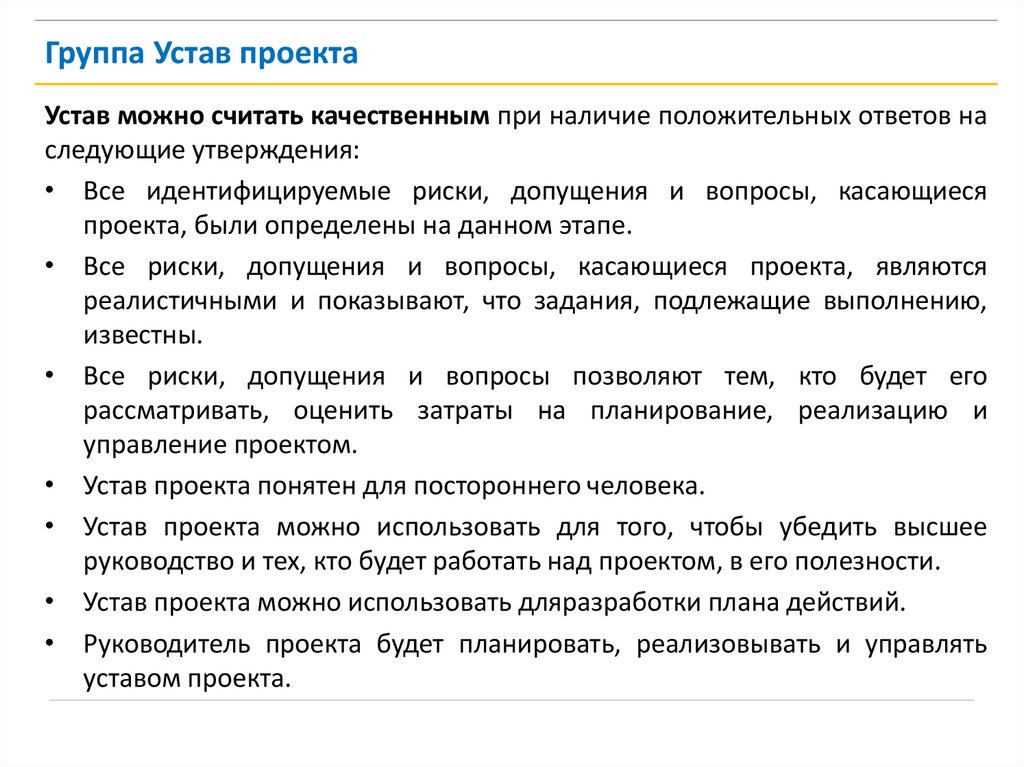 Группа Устав проекта

Устав можно считать качественным при наличие положительных ответов на следующие утверждения:

• Все идентифицируемые риски, допущения и вопросы, касающиеся проекта, были определены на данном этапе.
• Все риски, допущения и вопросы, касающиеся проекта, являются реалистичными и показывают, что задания, подлежащие выполнению, известны.
• Все риски, допущения и вопросы позволяют тем, кто будет его рассматривать, оценить затраты на планирование, реализацию и управление проектом.
• Устав проекта понятен для постороннего человека.
• Устав проекта можно использовать для того, чтобы убедить высшее руководство и тех, кто будет работать над проектом, в его полезности.
• Устав проекта можно использовать дляразработки плана действий.
• Руководитель проекта будет планировать, реализовывать и управлять уставом проекта.